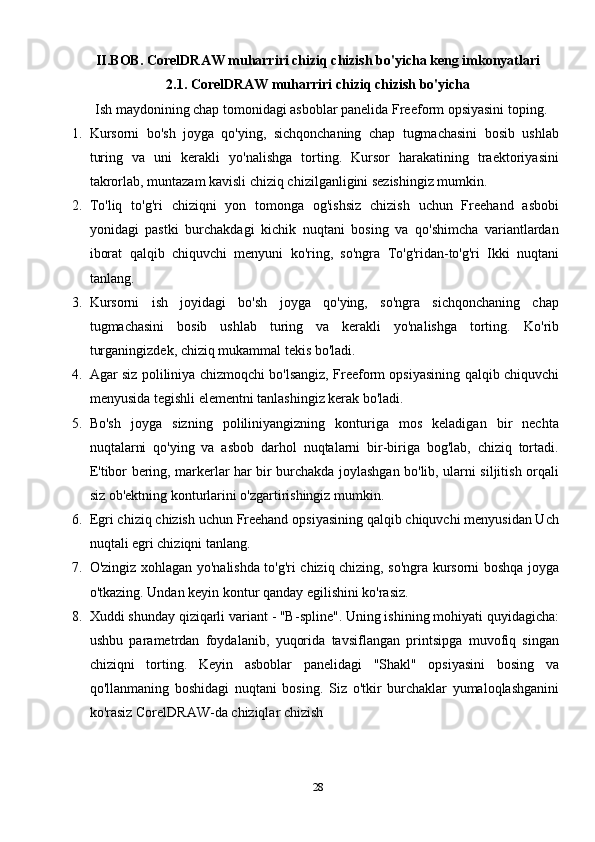 II.BOB. CorelDRAW muharriri chiziq chizish bo'yicha keng imkonyatlari
2.1. CorelDRAW muharriri chiziq chizish bo'yicha

Ish maydonining chap tomonidagi asboblar panelida Freeform opsiyasini toping.

1. Kursorni bo'sh joyga qo'ying, sichqonchaning chap tugmachasini bosib ushlab turing va uni kerakli yo'nalishga torting. Kursor harakatining traektoriyasini takrorlab, muntazam kavisli chiziq chizilganligini sezishingiz mumkin.

2. To'liq to'g'ri chiziqni yon tomonga og'ishsiz chizish uchun Freehand asbobi yonidagi pastki burchakdagi kichik nuqtani bosing va qo'shimcha variantlardan iborat qalqib chiquvchi menyuni ko'ring, so'ngra To'g'ridan-to'g'ri Ikki nuqtani tanlang.

3. Kursorni ish joyidagi bo'sh joyga qo'ying, so'ngra sichqonchaning chap tugmachasini bosib ushlab turing va kerakli yo'nalishga torting. Ko'rib turganingizdek, chiziq mukammal tekis bo'ladi.

4. Agar siz poliliniya chizmoqchi bo'lsangiz, Freeform opsiyasining qalqib chiquvchi menyusida tegishli elementni tanlashingiz kerak bo'ladi.

5. Bo'sh joyga sizning poliliniyangizning konturiga mos keladigan bir nechta nuqtalarni qo'ying va asbob darhol nuqtalarni bir-biriga bog'lab, chiziq tortadi. E'tibor bering, markerlar har bir burchakda joylashgan bo'lib, ularni siljitish orqali siz ob'ektning konturlarini o'zgartirishingiz mumkin.

6. Egri chiziq chizish uchun Freehand opsiyasining qalqib chiquvchi menyusidan Uch nuqtali egri chiziqni tanlang.

7. O'zingiz xohlagan yo'nalishda to'g'ri chiziq chizing, so'ngra kursorni boshqa joyga o'tkazing. Undan keyin kontur qanday egilishini ko'rasiz.

8. Xuddi shunday qiziqarli variant - "B-spline". Uning ishining mohiyati quyidagicha: ushbu parametrdan foydalanib, yuqorida tavsiflangan printsipga muvofiq singan chiziqni torting. Keyin asboblar panelidagi "Shakl" opsiyasini bosing va qo'llanmaning boshidagi nuqtani bosing. Siz o'tkir burchaklar yumaloqlashganini ko'rasiz CorelDRAW-da chiziqlar chizish

28